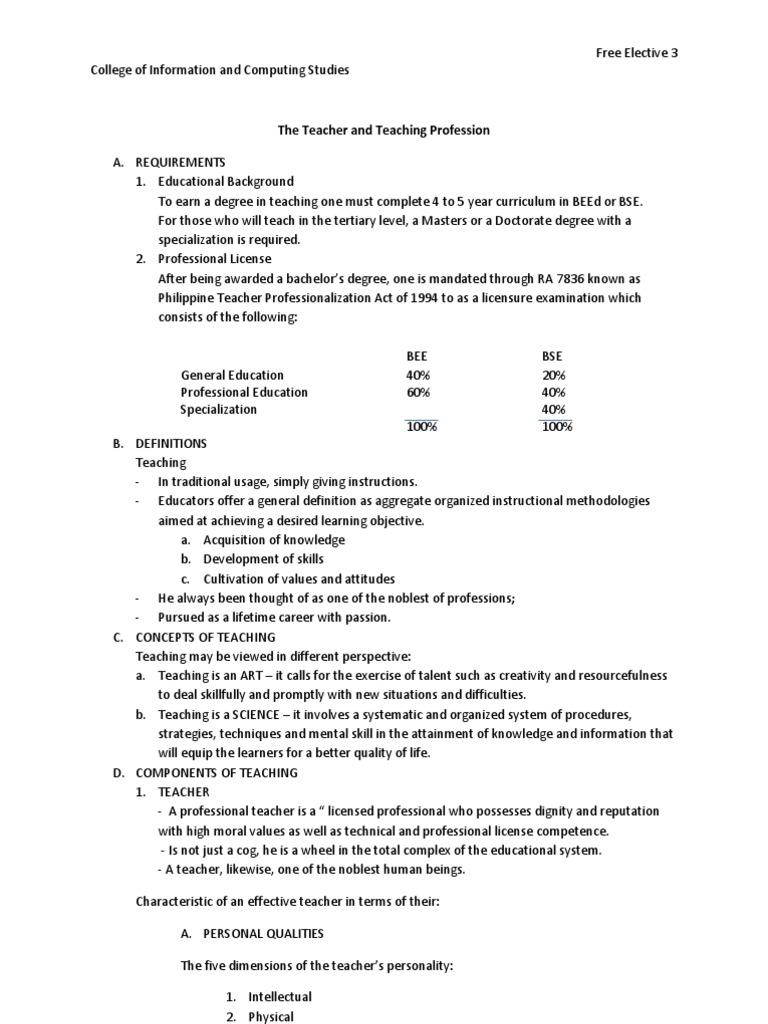 Free Elective 3

College of Information and Computing Studies

The Teacher and Teaching Profession

A. REQUIREMENTS
1. Educational Background
To earn a degree in teaching one must complete 4 to 5 year curriculum in BEEd or BSE. For those who will teach in the tertiary level, a Masters or a Doctorate degree with a specialization is required.
2. Professional License
After being awarded a bachelor's degree, one is mandated through RA 7836 known as Philippine Teacher Professionalization Act of 1994 to as a licensure examination which consists of the following:

| | BEE | BSE |
|---|---|---|
| General Education | 40% | 20% |
| Professional Education | 60% | 40% |
| Specialization | | 40% |
| | 100% | 100% |

B. DEFINITIONS
Teaching
- In traditional usage, simply giving instructions.
- Educators offer a general definition as aggregate organized instructional methodologies aimed at achieving a desired learning objective.
a. Acquisition of knowledge
b. Development of skills
c. Cultivation of values and attitudes
- He always been thought of as one of the noblest of professions;
- Pursued as a lifetime career with passion.
C. CONCEPTS OF TEACHING
Teaching may be viewed in different perspective:
a. Teaching is an ART – it calls for the exercise of talent such as creativity and resourcefulness to deal skillfully and promptly with new situations and difficulties.
b. Teaching is a SCIENCE – it involves a systematic and organized system of procedures, strategies, techniques and mental skill in the attainment of knowledge and information that will equip the learners for a better quality of life.
D. COMPONENTS OF TEACHING
1. TEACHER
- A professional teacher is a " licensed professional who possesses dignity and reputation with high moral values as well as technical and professional license competence.
- Is not just a cog, he is a wheel in the total complex of the educational system.
- A teacher, likewise, one of the noblest human beings.

Characteristic of an effective teacher in terms of their:

A. PERSONAL QUALITIES

The five dimensions of the teacher's personality:

1. Intellectual
2. Physical